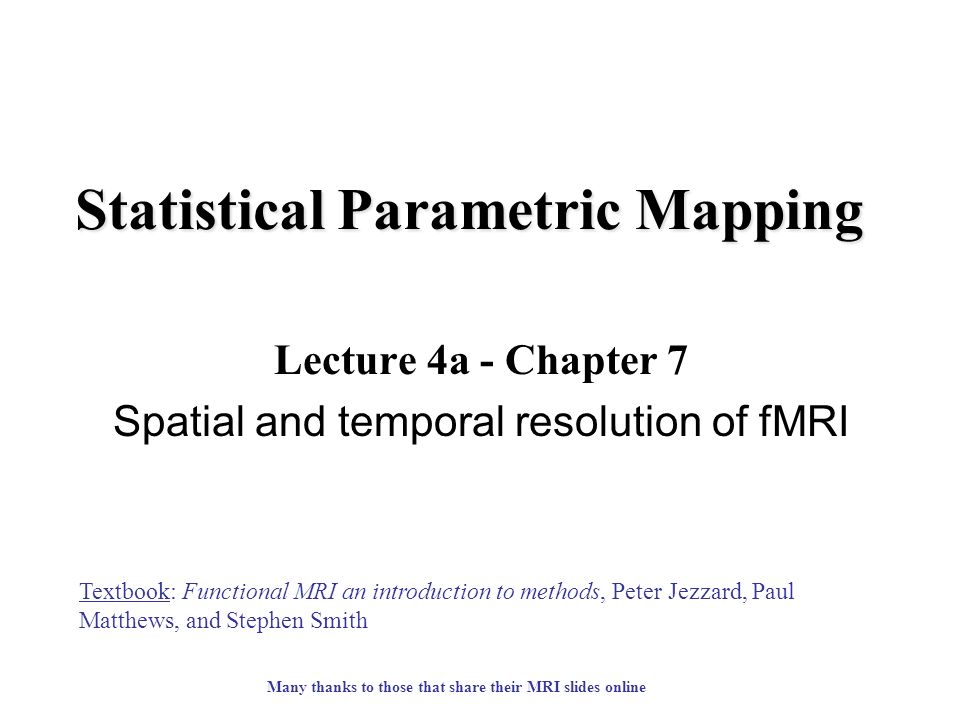 Statistical Parametric Mapping

Lecture 4a - Chapter 7

Spatial and temporal resolution of fMRI

Textbook: Functional MRI an introduction to methods, Peter Jezzard, Paul Matthews, and Stephen Smith

Many thanks to those that share their MRI slides online